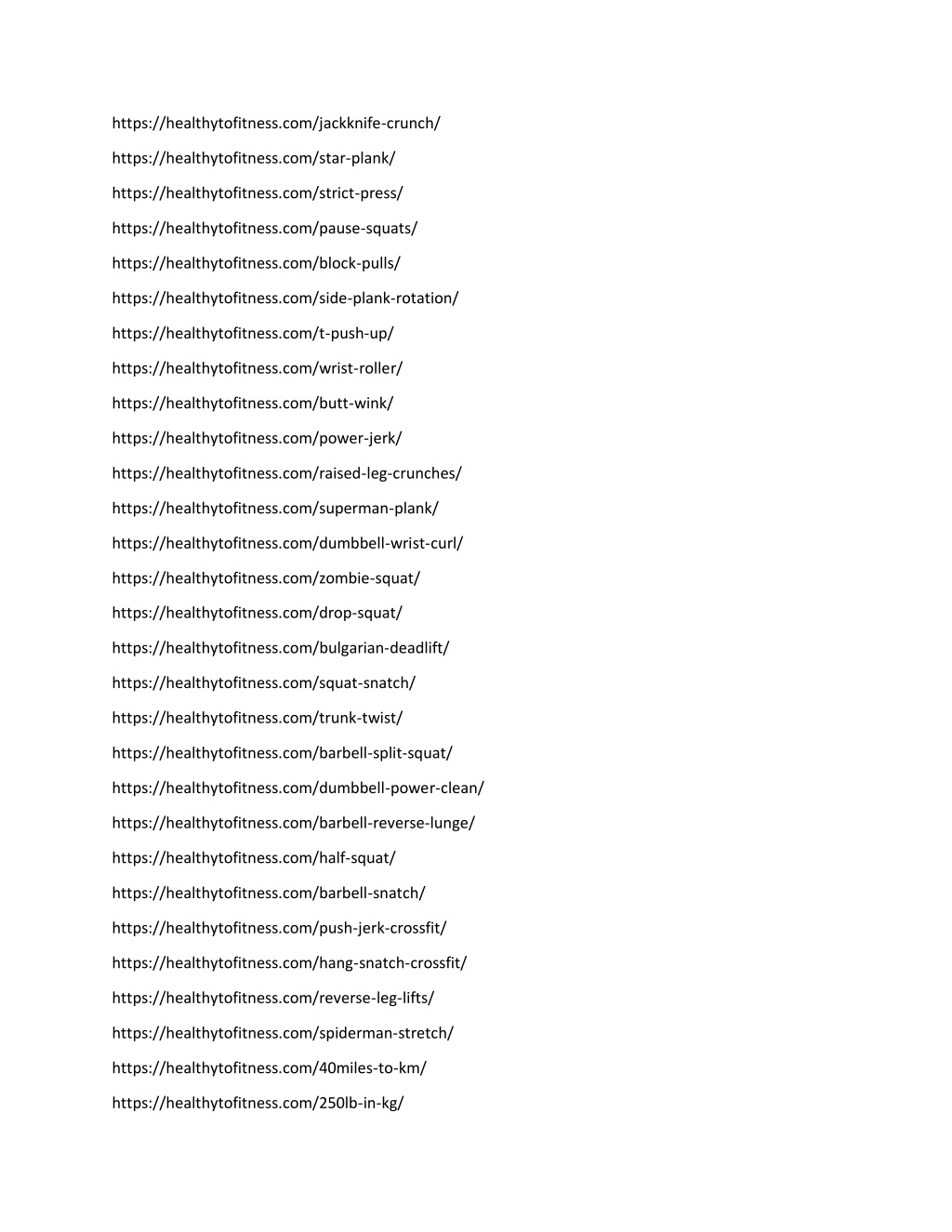 https://healthytofitness.com/jackknife-crunch/

https://healthytofitness.com/star-plank/

https://healthytofitness.com/strict-press/

https://healthytofitness.com/pause-squats/

https://healthytofitness.com/block-pulls/

https://healthytofitness.com/side-plank-rotation/

https://healthytofitness.com/t-push-up/

https://healthytofitness.com/wrist-roller/

https://healthytofitness.com/butt-wink/

https://healthytofitness.com/power-jerk/

https://healthytofitness.com/raised-leg-crunches/

https://healthytofitness.com/superman-plank/

https://healthytofitness.com/dumbbell-wrist-curl/

https://healthytofitness.com/zombie-squat/

https://healthytofitness.com/drop-squat/

https://healthytofitness.com/bulgarian-deadlift/

https://healthytofitness.com/squat-snatch/

https://healthytofitness.com/trunk-twist/

https://healthytofitness.com/barbell-split-squat/

https://healthytofitness.com/dumbbell-power-clean/

https://healthytofitness.com/barbell-reverse-lunge/

https://healthytofitness.com/half-squat/

https://healthytofitness.com/barbell-snatch/

https://healthytofitness.com/push-jerk-crossfit/

https://healthytofitness.com/hang-snatch-crossfit/

https://healthytofitness.com/reverse-leg-lifts/

https://healthytofitness.com/spiderman-stretch/

https://healthytofitness.com/40miles-to-km/

https://healthytofitness.com/250lb-in-kg/